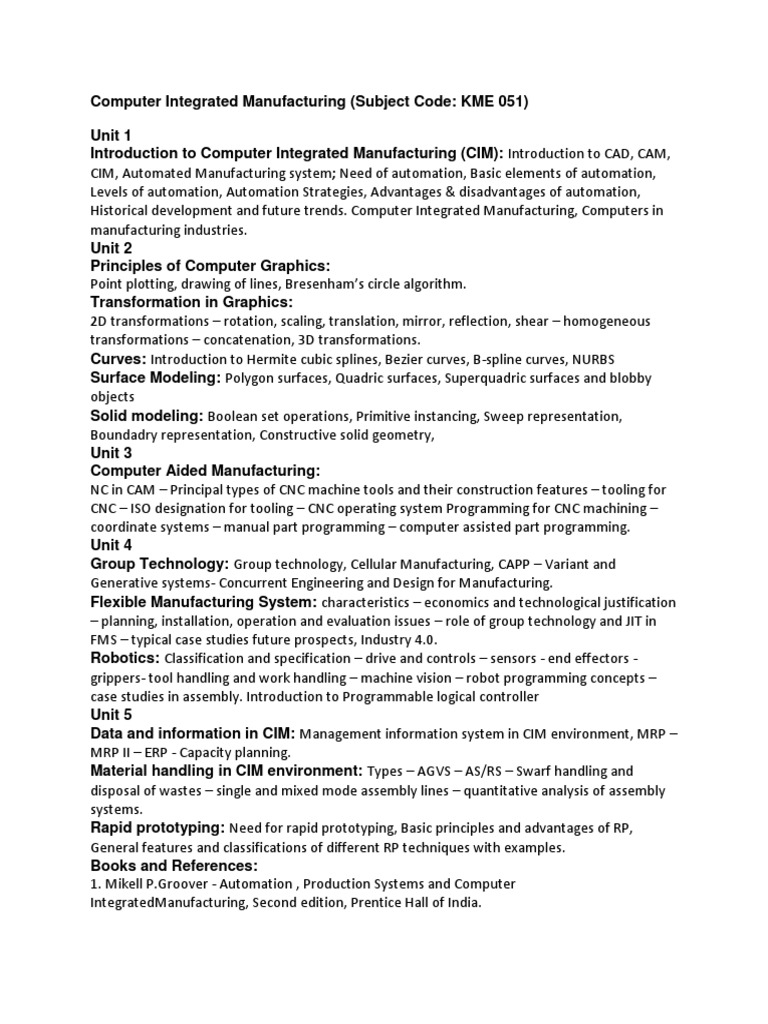 Computer Integrated Manufacturing (Subject Code: KME 051)

Unit 1
Introduction to Computer Integrated Manufacturing (CIM): Introduction to CAD, CAM, CIM, Automated Manufacturing system; Need of automation, Basic elements of automation, Levels of automation, Automation Strategies, Advantages & disadvantages of automation, Historical development and future trends. Computer Integrated Manufacturing, Computers in manufacturing industries.
Unit 2
Principles of Computer Graphics:
Point plotting, drawing of lines, Bresenham's circle algorithm.
Transformation in Graphics:
2D transformations – rotation, scaling, translation, mirror, reflection, shear – homogeneous transformations – concatenation, 3D transformations.
Curves: Introduction to Hermite cubic splines, Bezier curves, B-spline curves, NURBS
Surface Modeling: Polygon surfaces, Quadric surfaces, Superquadric surfaces and blobby objects
Solid modeling: Boolean set operations, Primitive instancing, Sweep representation, Boundadry representation, Constructive solid geometry,
Unit 3
Computer Aided Manufacturing:
NC in CAM – Principal types of CNC machine tools and their construction features – tooling for CNC – ISO designation for tooling – CNC operating system Programming for CNC machining – coordinate systems – manual part programming – computer assisted part programming.
Unit 4
Group Technology: Group technology, Cellular Manufacturing, CAPP – Variant and Generative systems- Concurrent Engineering and Design for Manufacturing.
Flexible Manufacturing System: characteristics – economics and technological justification – planning, installation, operation and evaluation issues – role of group technology and JIT in FMS – typical case studies future prospects, Industry 4.0.
Robotics: Classification and specification – drive and controls – sensors - end effectors - grippers- tool handling and work handling – machine vision – robot programming concepts – case studies in assembly. Introduction to Programmable logical controller
Unit 5
Data and information in CIM: Management information system in CIM environment, MRP – MRP II – ERP - Capacity planning.
Material handling in CIM environment: Types – AGVS – AS/RS – Swarf handling and disposal of wastes – single and mixed mode assembly lines – quantitative analysis of assembly systems.
Rapid prototyping: Need for rapid prototyping, Basic principles and advantages of RP, General features and classifications of different RP techniques with examples.
Books and References:
1. Mikell P.Groover - Automation , Production Systems and Computer IntegratedManufacturing, Second edition, Prentice Hall of India.